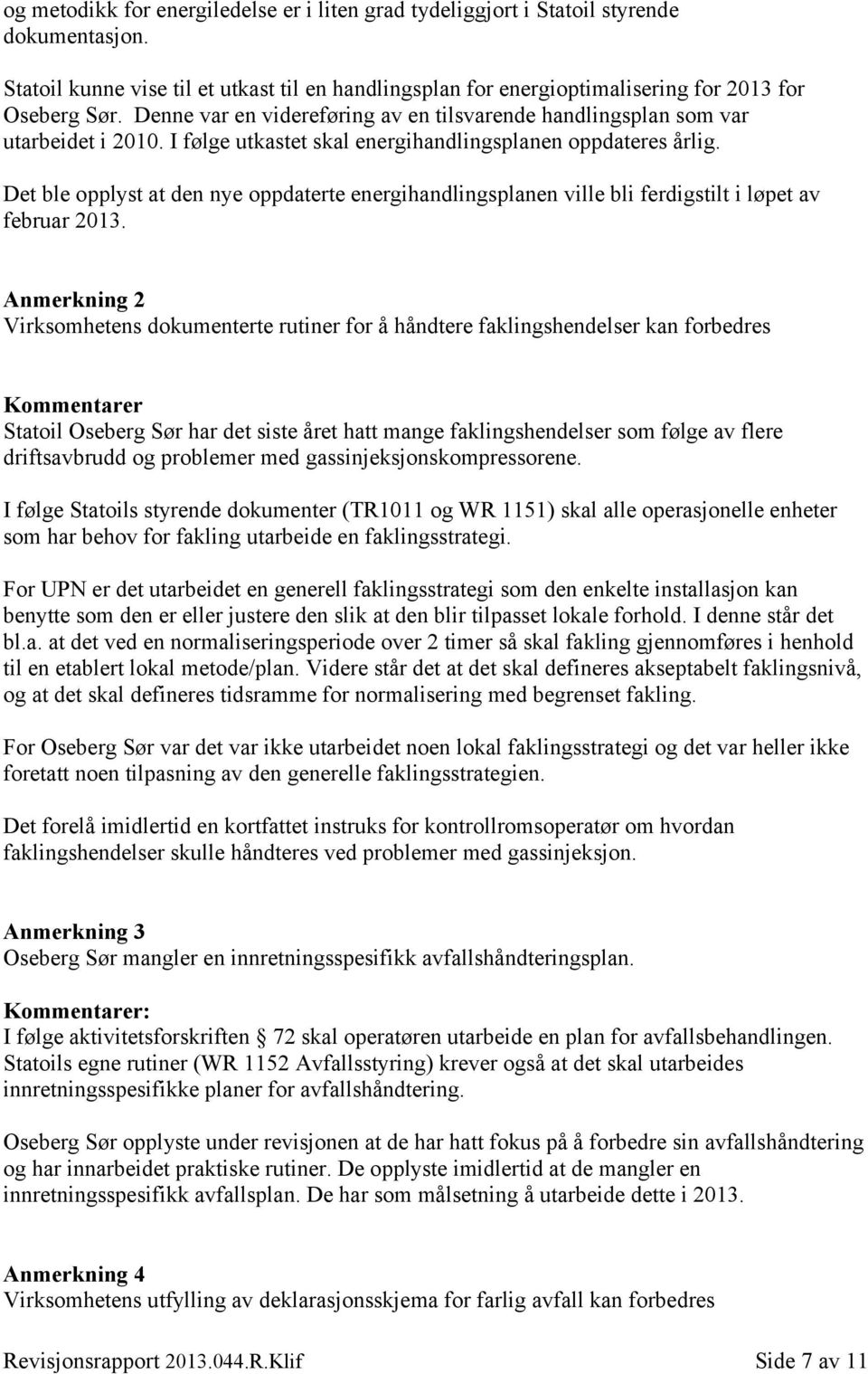 og metodikk for energiledelse er i liten grad tydeliggjort i Statoil styrende dokumentasjon.

Statoil kunne vise til et utkast til en handlingsplan for energioptimalisering for 2013 for Oseberg Sør. Denne var en videreføring av en tilsvarende handlingsplan som var utarbeidet i 2010. I følge utkastet skal energihandlingsplanen oppdateres årlig.

Det ble opplyst at den nye oppdaterte energihandlingsplanen ville bli ferdigstilt i løpet av februar 2013.

Anmerkning 2
Virksomhetens dokumenterte rutiner for å håndtere faklingshendelser kan forbedres

Kommentarer
Statoil Oseberg Sør har det siste året hatt mange faklingshendelser som følge av flere driftsavbrudd og problemer med gassinjeksjonskompressorene.

I følge Statoils styrende dokumenter (TR1011 og WR 1151) skal alle operasjonelle enheter som har behov for fakling utarbeide en faklingsstrategi.

For UPN er det utarbeidet en generell faklingsstrategi som den enkelte installasjon kan benytte som den er eller justere den slik at den blir tilpasset lokale forhold. I denne står det bl.a. at det ved en normaliseringsperiode over 2 timer så skal fakling gjennomføres i henhold til en etablert lokal metode/plan. Videre står det at det skal defineres akseptabelt faklingsnivå, og at det skal defineres tidsramme for normalisering med begrenset fakling.

For Oseberg Sør var det var ikke utarbeidet noen lokal faklingsstrategi og det var heller ikke foretatt noen tilpasning av den generelle faklingsstrategien.

Det forelå imidlertid en kortfattet instruks for kontrollromsoperatør om hvordan faklingshendelser skulle håndteres ved problemer med gassinjeksjon.

Anmerkning 3
Oseberg Sør mangler en innretningsspesifikk avfallshåndteringsplan.

Kommentarer:
I følge aktivitetsforskriften § 72 skal operatøren utarbeide en plan for avfallsbehandlingen. Statoils egne rutiner (WR 1152 Avfallsstyring) krever også at det skal utarbeides innretningsspesifikke planer for avfallshåndtering.

Oseberg Sør opplyste under revisjonen at de har hatt fokus på å forbedre sin avfallshåndtering og har innarbeidet praktiske rutiner. De opplyste imidlertid at de mangler en innretningsspesifikk avfallsplan. De har som målsetning å utarbeide dette i 2013.

Anmerkning 4
Virksomhetens utfylling av deklarasjonsskjema for farlig avfall kan forbedres

Revisjonsrapport 2013.044.R.Klif Side 7 av 11